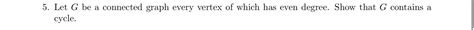 5. Let $G$ be a connected graph every vertex of which has even degree. Show that $G$ contains a cycle.